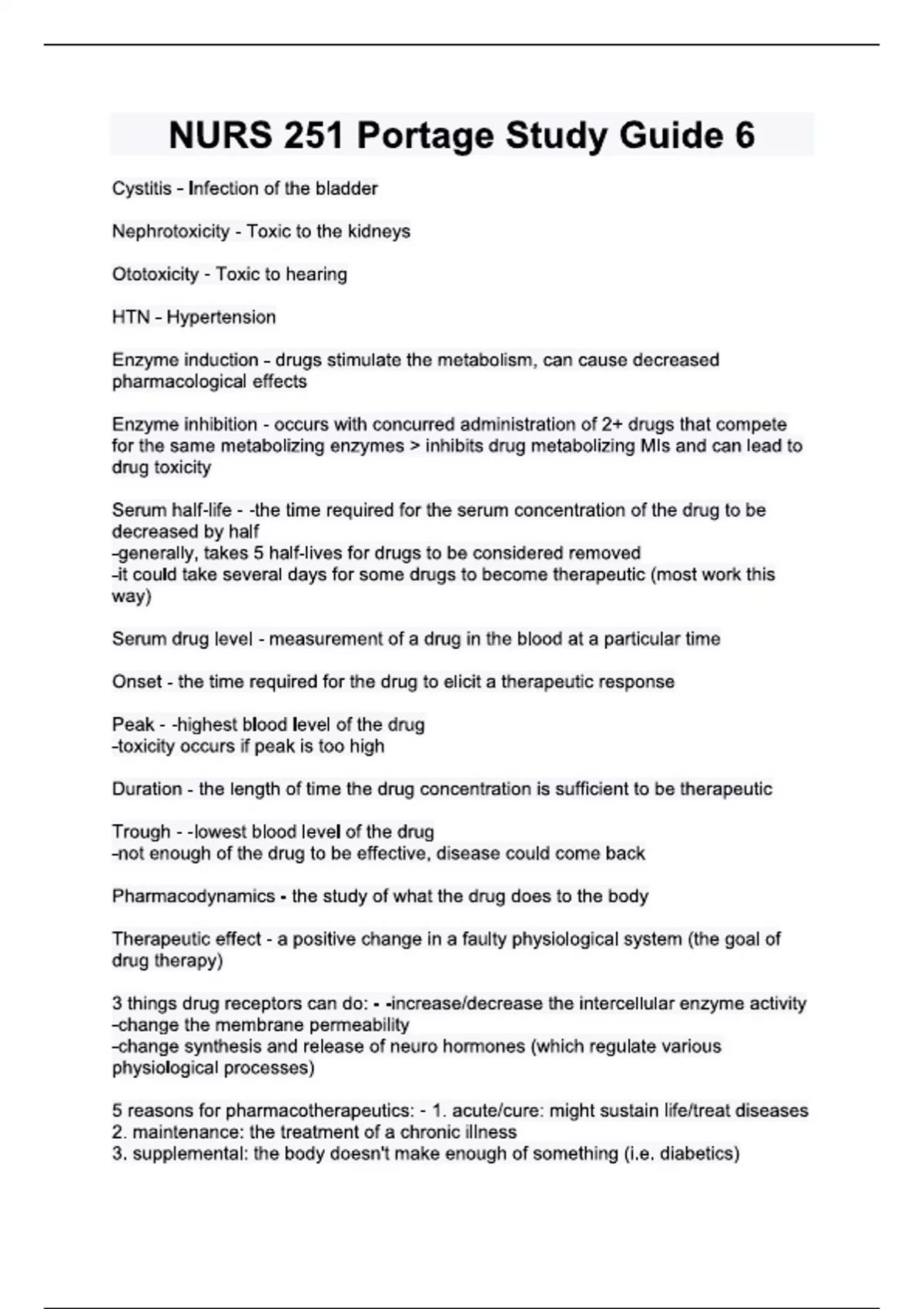 NURS 251 Portage Study Guide 6

Cystitis - Infection of the bladder

Nephrotoxicity - Toxic to the kidneys

Ototoxicity - Toxic to hearing

HTN - Hypertension

Enzyme induction - drugs stimulate the metabolism, can cause decreased pharmacological effects

Enzyme inhibition - occurs with concurred administration of 2+ drugs that compete for the same metabolizing enzymes > inhibits drug metabolizing MIs and can lead to drug toxicity

Serum half-life - -the time required for the serum concentration of the drug to be decreased by half
-generally, takes 5 half-lives for drugs to be considered removed
-it could take several days for some drugs to become therapeutic (most work this way)

Serum drug level - measurement of a drug in the blood at a particular time

Onset - the time required for the drug to elicit a therapeutic response

Peak - -highest blood level of the drug
-toxicity occurs if peak is too high

Duration - the length of time the drug concentration is sufficient to be therapeutic

Trough - -lowest blood level of the drug
-not enough of the drug to be effective, disease could come back

Pharmacodynamics - the study of what the drug does to the body

Therapeutic effect - a positive change in a faulty physiological system (the goal of drug therapy)

3 things drug receptors can do: - -increase/decrease the intercellular enzyme activity
-change the membrane permeability
-change synthesis and release of neuro hormones (which regulate various physiological processes)

5 reasons for pharmacotherapeutics: - 1. acute/cure: might sustain life/treat diseases
2. maintenance: the treatment of a chronic illness
3. supplemental: the body doesn't make enough of something (i.e. diabetics)